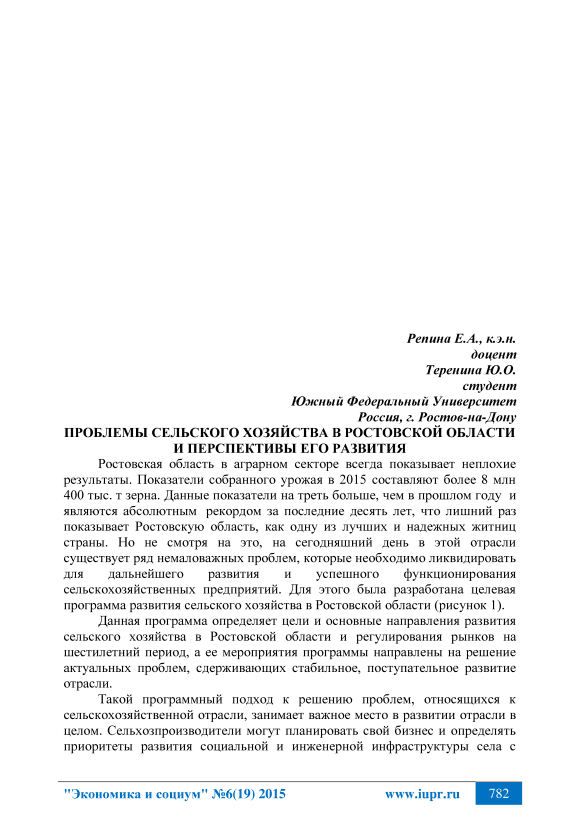 Репина Е.А., к.э.н.
доцент
Теренина Ю.О.
студент
Южный Федеральный Университет
Россия, г. Ростов-на-Дону

ПРОБЛЕМЫ СЕЛЬСКОГО ХОЗЯЙСТВА В РОСТОВСКОЙ ОБЛАСТИ И ПЕРСПЕКТИВЫ ЕГО РАЗВИТИЯ

Ростовская область в аграрном секторе всегда показывает неплохие результаты. Показатели собранного урожая в 2015 составляют более 8 млн 400 тыс. т зерна. Данные показатели на треть больше, чем в прошлом году и являются абсолютным рекордом за последние десять лет, что лишний раз показывает Ростовскую область, как одну из лучших и надежных житниц страны. Но не смотря на это, на сегодняшний день в этой отрасли существует ряд немаловажных проблем, которые необходимо ликвидировать для дальнейшего развития и успешного функционирования сельскохозяйственных предприятий. Для этого была разработана целевая программа развития сельского хозяйства в Ростовской области (рисунок 1).

Данная программа определяет цели и основные направления развития сельского хозяйства в Ростовской области и регулирования рынков на шестилетний период, а ее мероприятия программы направлены на решение актуальных проблем, сдерживающих стабильное, поступательное развитие отрасли.

Такой программный подход к решению проблем, относящихся к сельскохозяйственной отрасли, занимает важное место в развитии отрасли в целом. Сельхозпроизводители могут планировать свой бизнес и определять приоритеты развития социальной и инженерной инфраструктуры села с

"Экономика и социум" №6(19) 2015 www.iupr.ru 782